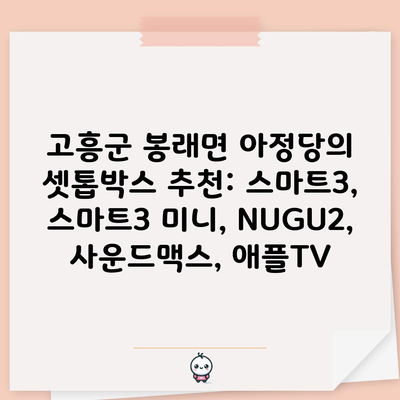 고흥군 봉래면 아정당의 셋톱박스 추천: 스마트3, 스마트3 미니, NUGU2, 사운드맥스, 애플TV